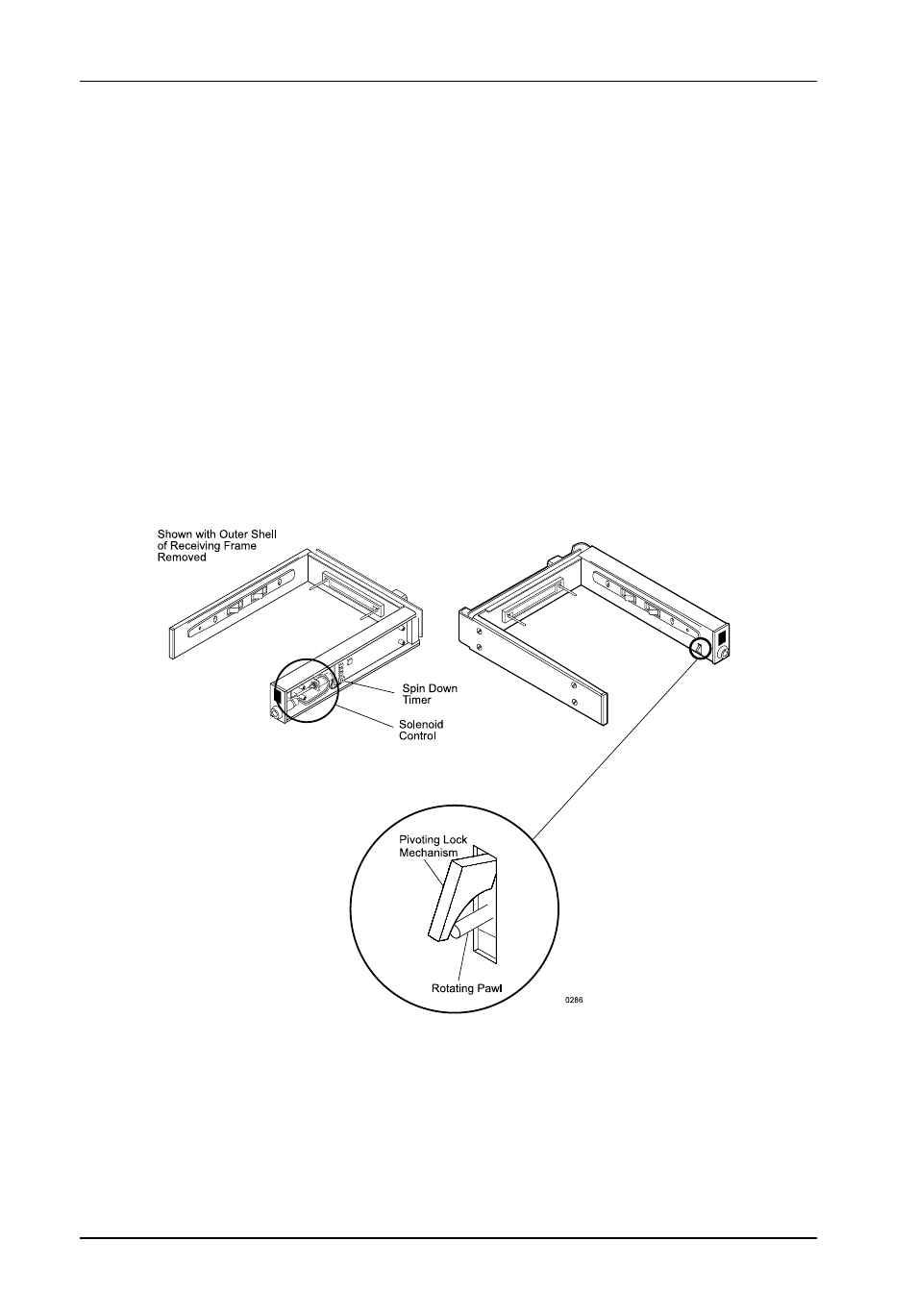 Shown with Outer Shell of Receiving Frame Removed

Spin Down Timer

Solenoid Control

Pivoting Lock Mechanism

Rotating Pawl

0286